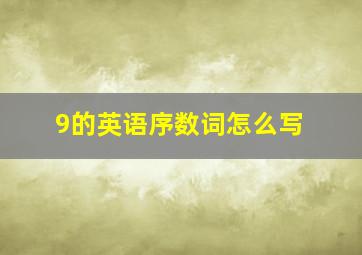 9的英语序数词怎么写